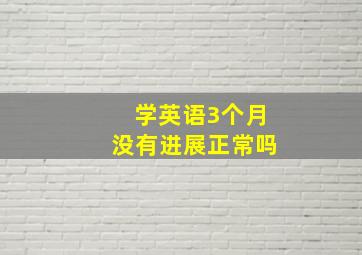 学英语3个月
没有进展正常吗